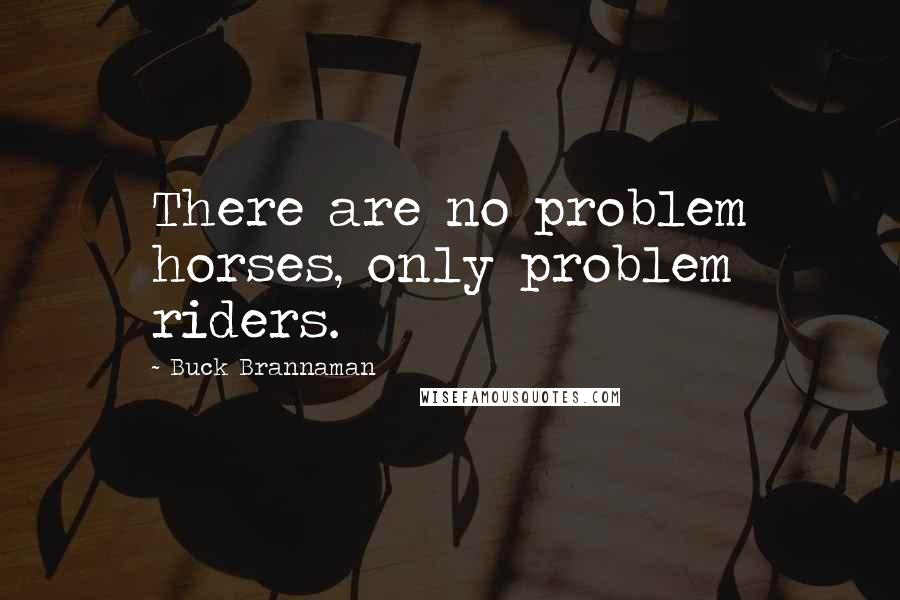 There are no problem horses, only problem riders.

- Buck Brannaman

WISEFAMOUSQUOTES.COM